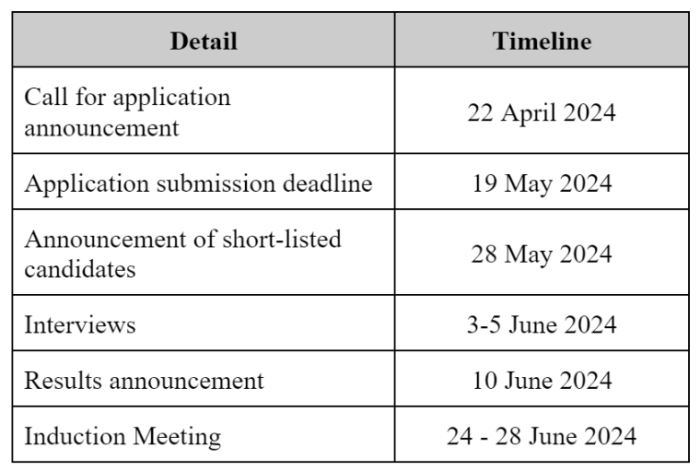 | Detail | Timeline |
|---|---|
| Call for application announcement | 22 April 2024 |
| Application submission deadline | 19 May 2024 |
| Announcement of short-listed candidates | 28 May 2024 |
| Interviews | 3-5 June 2024 |
| Results announcement | 10 June 2024 |
| Induction Meeting | 24 - 28 June 2024 |